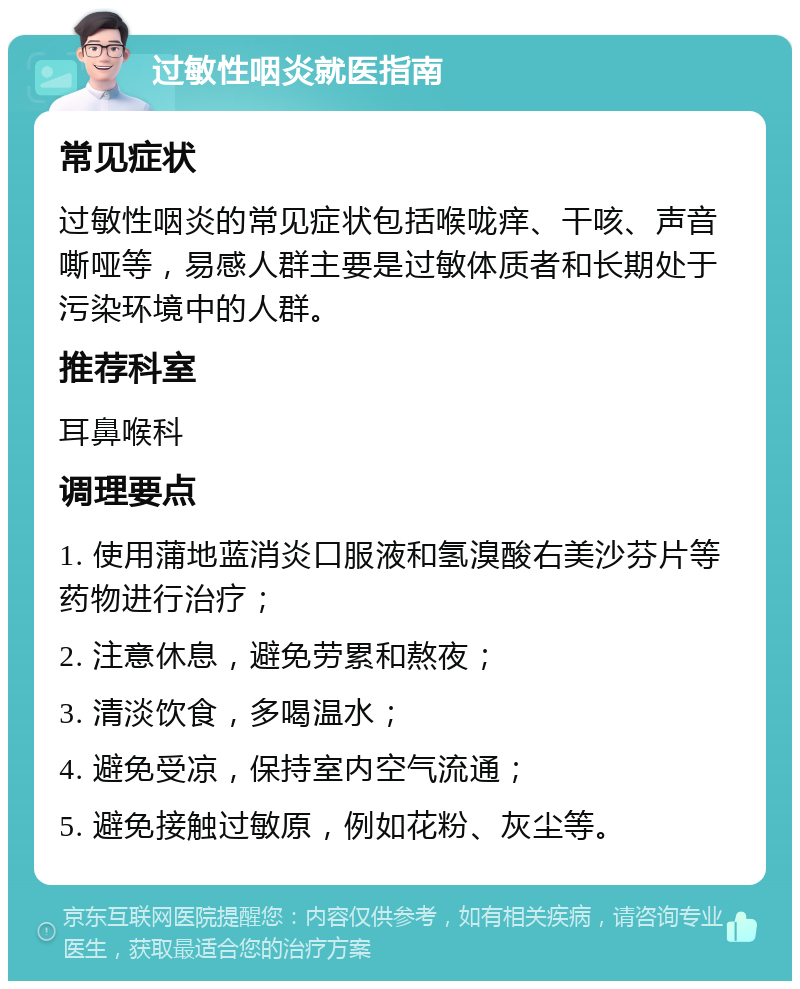 过敏性咽炎就医指南

常见症状

过敏性咽炎的常见症状包括喉咙痒、干咳、声音嘶哑等，易感人群主要是过敏体质者和长期处于污染环境中的人群。

推荐科室

耳鼻喉科

调理要点

1. 使用蒲地蓝消炎口服液和氢溴酸右美沙芬片等药物进行治疗；

2. 注意休息，避免劳累和熬夜；

3. 清淡饮食，多喝温水；

4. 避免受凉，保持室内空气流通；

5. 避免接触过敏原，例如花粉、灰尘等。

京东互联网医院提醒您：内容仅供参考，如有相关疾病，请咨询专业医生，获取最适合您的治疗方案